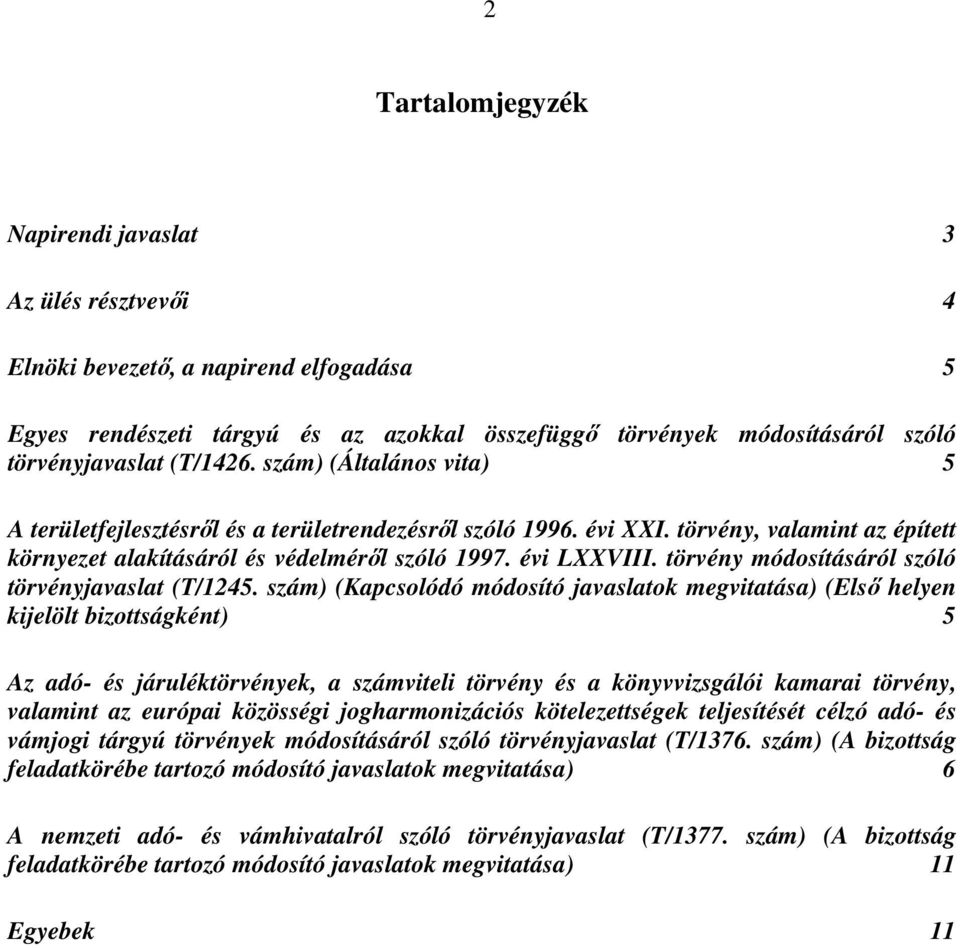 2

Tartalomjegyzék

Napirendi javaslat 3

Az ülés résztvevői 4

Elnöki bevezető, a napirend elfogadása 5

Egyes rendészeti tárgyú és az azokkal összefüggő törvények módosításáról szóló törvényjavaslat (T/1426. szám) (Általános vita) 5

A területfejlesztésről és a területrendezésről szóló 1996. évi XXI. törvény, valamint az épített környezet alakításáról és védelméről szóló 1997. évi LXXVIII. törvény módosításáról szóló törvényjavaslat (T/1245. szám) (Kapcsolódó módosító javaslatok megvitatása) (Első helyen kijelölt bizottságként) 5

Az adó- és járuléktörvények, a számviteli törvény és a könyvvizsgálói kamarai törvény, valamint az európai közösségi jogharmonizációs kötelezettségek teljesítését célzó adó- és vámjogi tárgyú törvények módosításáról szóló törvényjavaslat (T/1376. szám) (A bizottság feladatkörébe tartozó módosító javaslatok megvitatása) 6

A nemzeti adó- és vámhivatalról szóló törvényjavaslat (T/1377. szám) (A bizottság feladatkörébe tartozó módosító javaslatok megvitatása) 11

Egyebek 11